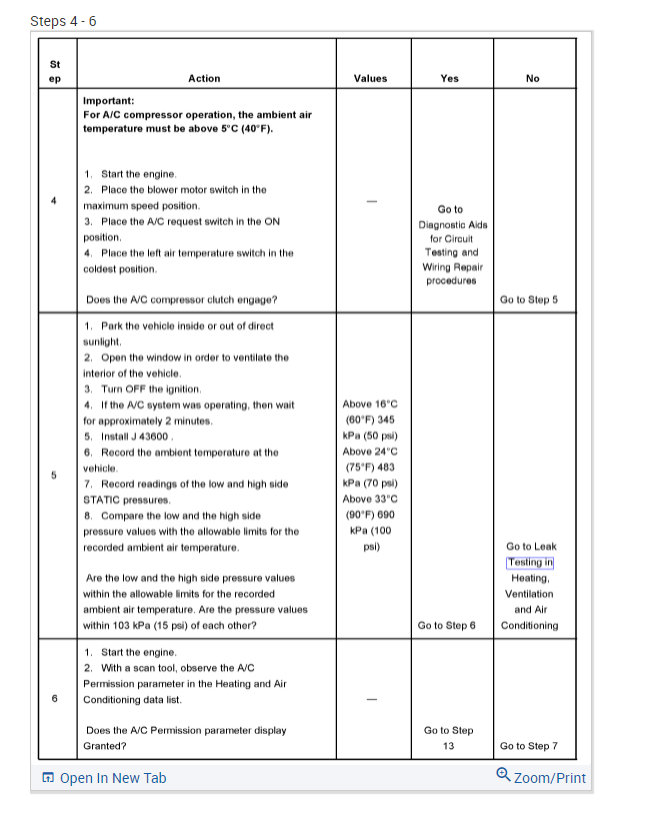 Steps 4 - 6

| St ep | Action | Values | Yes | No |
|---|---|---|---|---|
| 4 | **Important: For A/C compressor operation, the ambient air temperature must be above 5°C (40°F).** 1. Start the engine. 2. Place the blower motor switch in the maximum speed position. 3. Place the A/C request switch in the ON position. 4. Place the left air temperature switch in the coldest position. Does the A/C compressor clutch engage? | — | Go to Diagnostic Aids for Circuit Testing and Wiring Repair procedures | Go to Step 5 |
| 5 | 1. Park the vehicle inside or out of direct sunlight. 2. Open the window in order to ventilate the interior of the vehicle. 3. Turn OFF the ignition. 4. If the A/C system was operating, then wait for approximately 2 minutes. 5. Install J 43600 . 6. Record the ambient temperature at the vehicle. 7. Record readings of the low and high side STATIC pressures. 8. Compare the low and the high side pressure values with the allowable limits for the recorded ambient air temperature. Are the low and the high side pressure values within the allowable limits for the recorded ambient air temperature. Are the pressure values within 103 kPa (15 psi) of each other? | Above 16°C (60°F) 345 kPa (50 psi) Above 24°C (75°F) 483 kPa (70 psi) Above 33°C (90°F) 690 kPa (100 psi) | Go to Step 6 | Go to Leak Testing in Heating, Ventilation and Air Conditioning |
| 6 | 1. Start the engine. 2. With a scan tool, observe the A/C Permission parameter in the Heating and Air Conditioning data list. Does the A/C Permission parameter display Granted? | — | Go to Step 13 | Go to Step 7 |

Open In New Tab
Zoom/Print